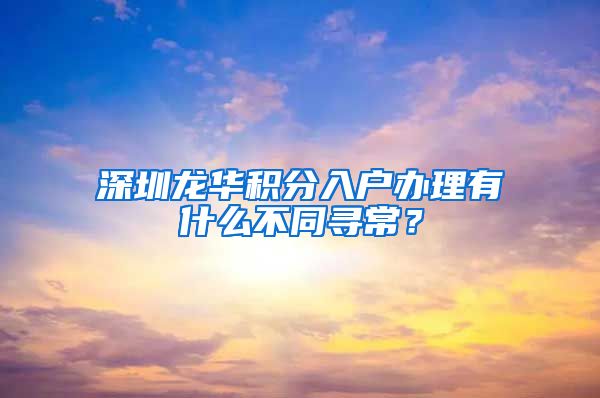 深圳龙华积分入户办理有什么不同寻常？